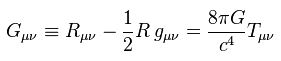 $G_{\mu\nu} \equiv R_{\mu\nu} - \frac{1}{2}R\, g_{\mu\nu} = \frac{8\pi G}{c^4}T_{\mu\nu}$